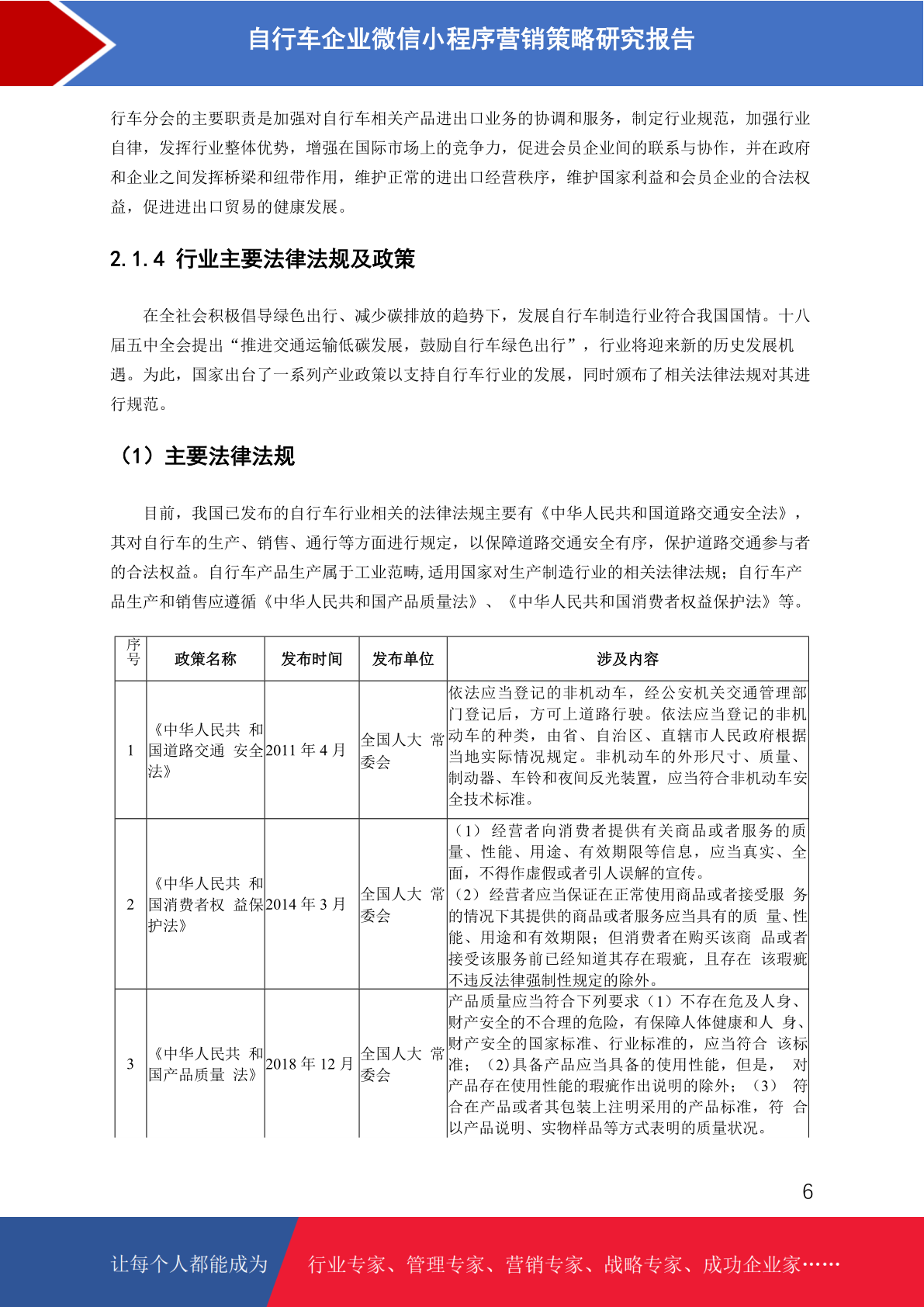 自行车企业微信小程序营销策略研究报告

行车分会的主要职责是加强对自行车相关产品进出口业务的协调和服务，制定行业规范，加强行业自律，发挥行业整体优势，增强在国际市场上的竞争力，促进会员企业间的联系与协作，并在政府和企业之间发挥桥梁和纽带作用，维护正常的进出口经营秩序，维护国家利益和会员企业的合法权益，促进进出口贸易的健康发展。

2.1.4 行业主要法律法规及政策

在全社会积极倡导绿色出行、减少碳排放的趋势下，发展自行车制造行业符合我国国情。十八届五中全会提出“推进交通运输低碳发展，鼓励自行车绿色出行”，行业将迎来新的历史发展机遇。为此，国家出台了一系列产业政策以支持自行车行业的发展，同时颁布了相关法律法规对其进行规范。

（1）主要法律法规

目前，我国已发布的自行车行业相关的法律法规主要有《中华人民共和国道路交通安全法》，其对自行车的生产、销售、通行等方面进行规定，以保障道路交通安全有序，保护道路交通参与者的合法权益。自行车产品生产属于工业范畴,适用国家对生产制造行业的相关法律法规；自行车产品生产和销售应遵循《中华人民共和国产品质量法》、《中华人民共和国消费者权益保护法》等。

| 序号 | 政策名称 | 发布时间 | 发布单位 | 涉及内容 |
|---|---|---|---|---|
| 1 | 《中华人民共 和国道路交通 安全法》 | 2011 年 4 月 | 全国人大 常委会 | 依法应当登记的非机动车，经公安机关交通管理部门登记后，方可上道路行驶。依法应当登记的非机动车的种类，由省、自治区、直辖市人民政府根据当地实际情况规定。非机动车的外形尺寸、质量、制动器、车铃和夜间反光装置，应当符合非机动车安全技术标准。 |
| 2 | 《中华人民共 和国消费者权 益保护法》 | 2014 年 3 月 | 全国人大 常委会 | （1）经营者向消费者提供有关商品或者服务的质量、性能、用途、有效期限等信息，应当真实、全面，不得作虚假或者引人误解的宣传。（2）经营者应当保证在正常使用商品或者接受服 务的情况下其提供的商品或者服务应当具有的质 量、性能、用途和有效期限；但消费者在购买该商 品或者接受该服务前已经知道其存在瑕疵，且存在 该瑕疵不违反法律强制性规定的除外。 |
| 3 | 《中华人民共 和国产品质量 法》 | 2018 年 12 月 | 全国人大 常委会 | 产品质量应当符合下列要求（1）不存在危及人身、财产安全的不合理的危险，有保障人体健康和人 身、财产安全的国家标准、行业标准的，应当符合 该标准；（2)具备产品应当具备的使用性能，但是， 对产品存在使用性能的瑕疵作出说明的除外；（3） 符合在产品或者其包装上注明采用的产品标准，符 合以产品说明、实物样品等方式表明的质量状况。 |

6

让每个人都能成为 行业专家、管理专家、营销专家、战略专家、成功企业家……